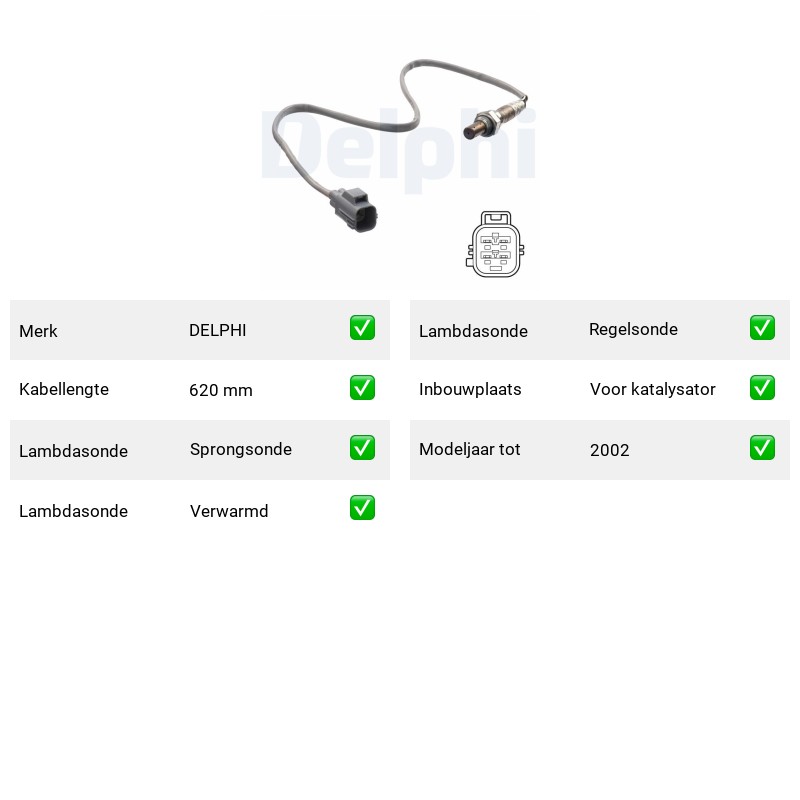 Delphi

| Merk | DELPHI | ✅ |
|---|---|---|
| Kabellengte | 620 mm | ✅ |
| Lambdasonde | Sprongsonde | ✅ |
| Lambdasonde | Verwarmd | ✅ |

| Lambdasonde | Regelsonde | ✅ |
|---|---|---|
| Inbouwplaats | Voor katalysator | ✅ |
| Modeljaar tot | 2002 | ✅ |